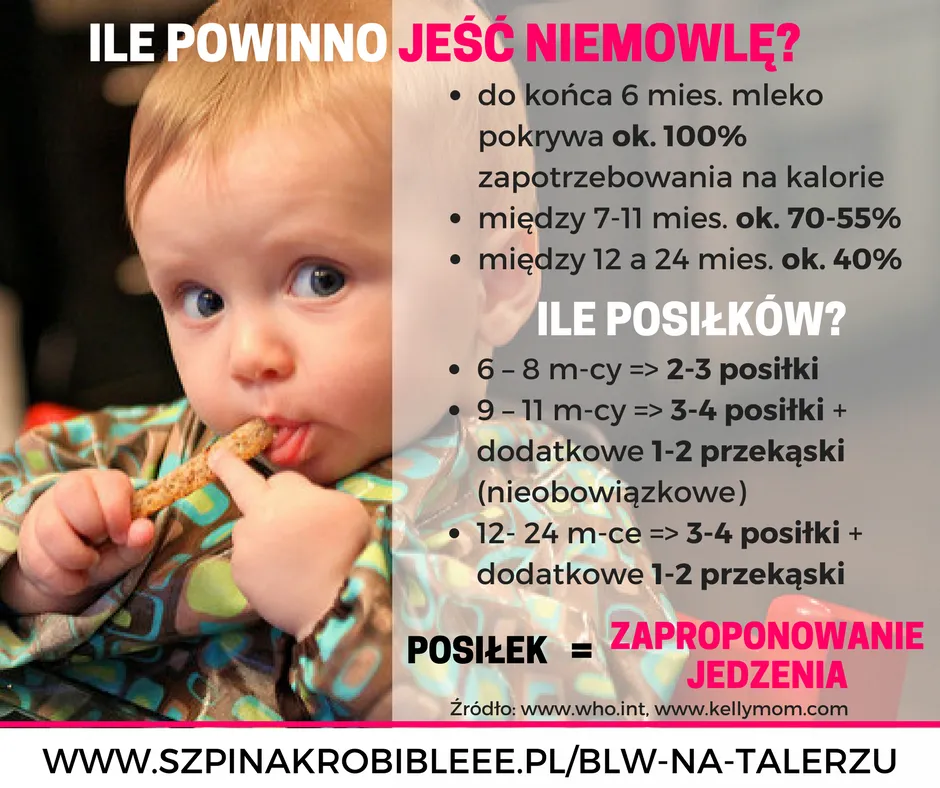 ILE POWINNO JEŚĆ NIEMOWLĘ?

• do końca 6 mies. mleko pokrywa ok. 100% zapotrzebowania na kalorie
• między 7-11 mies. ok. 70-55%
• między 12 a 24 mies. ok. 40%

ILE POSIŁKÓW?

• 6 – 8 m-cy => 2-3 posiłki
• 9 – 11 m-cy => 3-4 posiłki + dodatkowe 1-2 przekąski (nieobowiązkowe)
• 12- 24 m-ce => 3-4 posiłki + dodatkowe 1-2 przekąski

POSIŁEK = ZAPROPONOWANIE JEDZENIA

Źródło: www.who.int, www.kellymom.com

WWW.SZPINAKROBIBLEEE.PL/BLW-NA-TALERZU